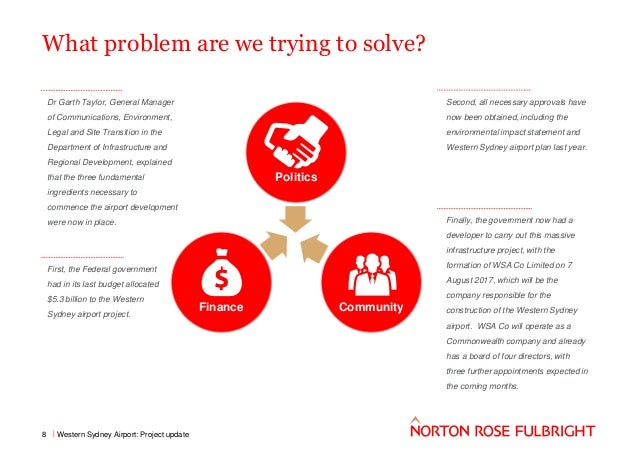 What problem are we trying to solve?

Dr Garth Taylor, General Manager of Communications, Environment, Legal and Site Transition in the Department of Infrastructure and Regional Development, explained that the three fundamental ingredients necessary to commence the airport development were now in place.

First, the Federal government had in its last budget allocated $5.3 billion to the Western Sydney airport project.

Politics

Finance

Community

Second, all necessary approvals have now been obtained, including the environmental impact statement and Western Sydney airport plan last year.

Finally, the government now had a developer to carry out this massive infrastructure project, with the formation of WSA Co Limited on 7 August 2017, which will be the company responsible for the construction of the Western Sydney airport. WSA Co will operate as a Commonwealth company and already has a board of four directors, with three further appointments expected in the coming months.

8 | Western Sydney Airport: Project update

NORTON ROSE FULBRIGHT